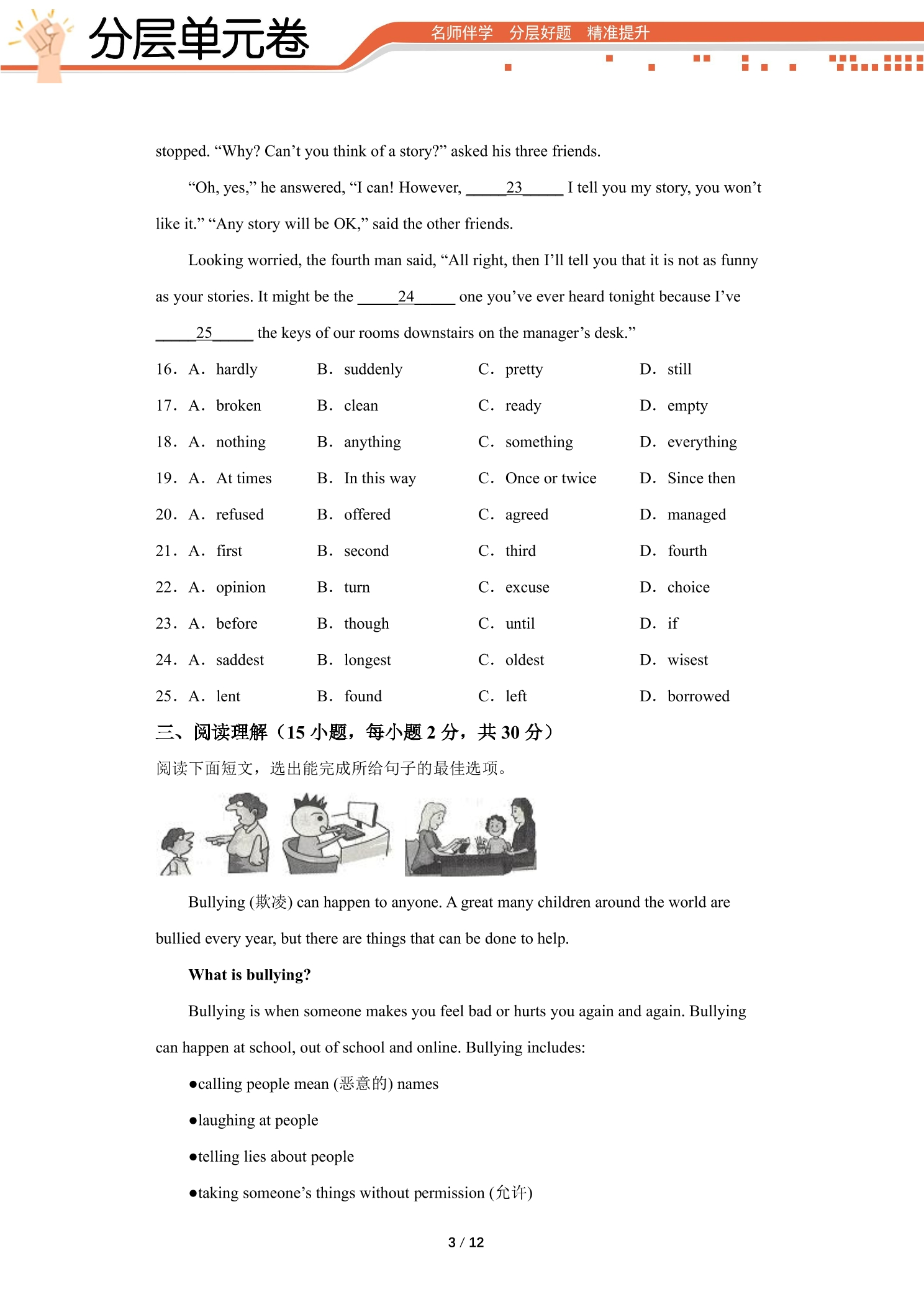 分层单元卷

名师伴学 分层好题 精准提升

stopped. "Why? Can't you think of a story?" asked his three friends.

"Oh, yes," he answered, "I can! However, ____23____ I tell you my story, you won't like it." "Any story will be OK," said the other friends.

Looking worried, the fourth man said, "All right, then I'll tell you that it is not as funny as your stories. It might be the ____24____ one you've ever heard tonight because I've ____25____ the keys of our rooms downstairs on the manager's desk."

16. A. hardly B. suddenly C. pretty D. still

17. A. broken B. clean C. ready D. empty

18. A. nothing B. anything C. something D. everything

19. A. At times B. In this way C. Once or twice D. Since then

20. A. refused B. offered C. agreed D. managed

21. A. first B. second C. third D. fourth

22. A. opinion B. turn C. excuse D. choice

23. A. before B. though C. until D. if

24. A. saddest B. longest C. oldest D. wisest

25. A. lent B. found C. left D. borrowed

三、阅读理解（15小题，每小题2分，共30分）

阅读下面短文，选出能完成所给句子的最佳选项。

Bullying (欺凌) can happen to anyone. A great many children around the world are bullied every year, but there are things that can be done to help.

What is bullying?

Bullying is when someone makes you feel bad or hurts you again and again. Bullying can happen at school, out of school and online. Bullying includes:

• calling people mean (恶意的) names

• laughing at people

• telling lies about people

• taking someone's things without permission (允许)

3 / 12